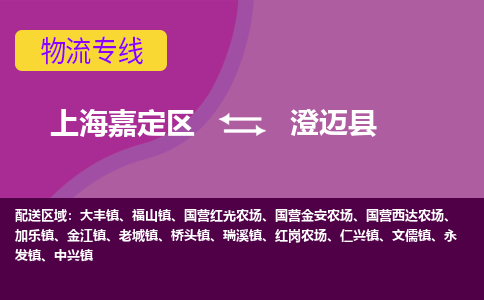 物流专线

上海嘉定区 澄迈县

配送区域：大丰镇、福山镇、国营红光农场、国营金安农场、国营西达农场、加乐镇、金江镇、老城镇、桥头镇、瑞溪镇、红岗农场、仁兴镇、文儒镇、永发镇、中兴镇